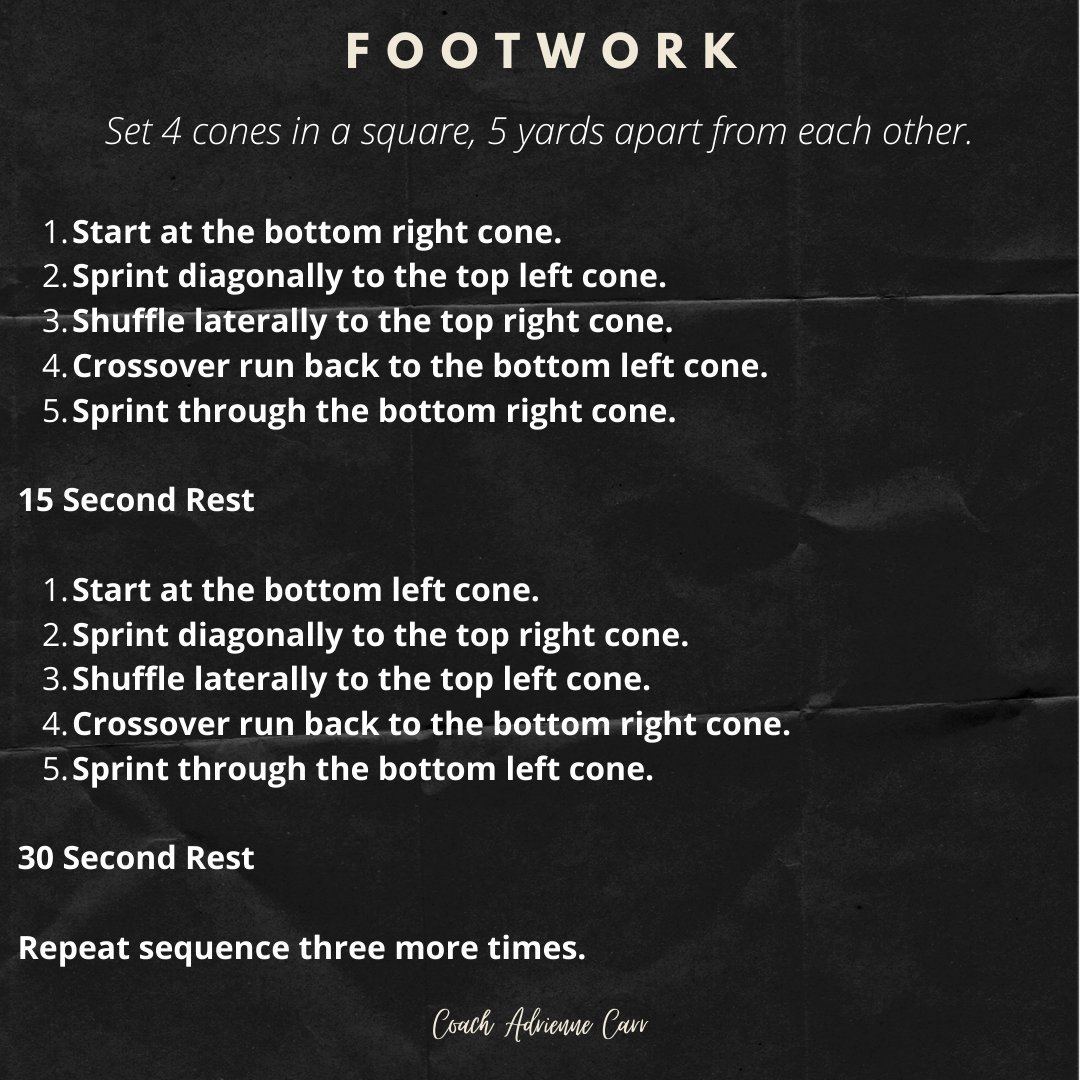 FOOTWORK

Set 4 cones in a square, 5 yards apart from each other.

1. Start at the bottom right cone.
2. Sprint diagonally to the top left cone.
3. Shuffle laterally to the top right cone.
4. Crossover run back to the bottom left cone.
5. Sprint through the bottom right cone.

15 Second Rest

1. Start at the bottom left cone.
2. Sprint diagonally to the top right cone.
3. Shuffle laterally to the top left cone.
4. Crossover run back to the bottom right cone.
5. Sprint through the bottom left cone.

30 Second Rest

Repeat sequence three more times.

Coach Adrienne Carr